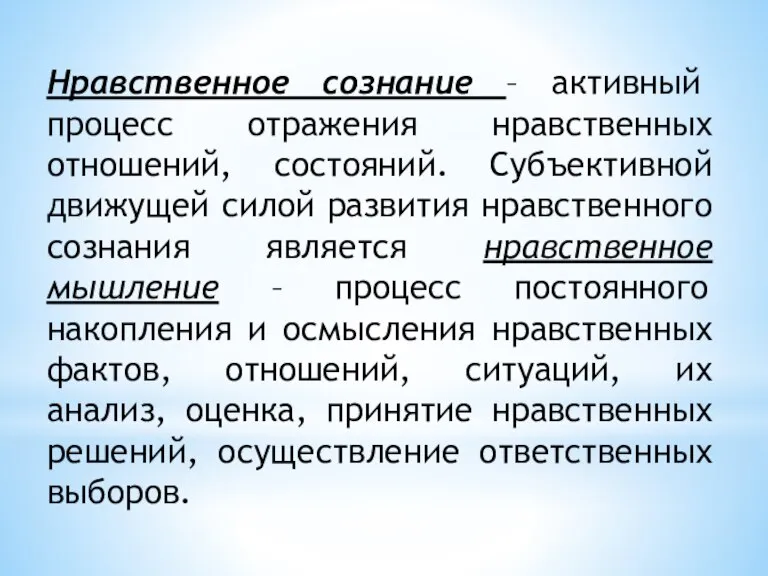 Нравственное сознание – активный процесс отражения нравственных отношений, состояний. Субъективной движущей силой развития нравственного сознания является нравственное мышление – процесс постоянного накопления и осмысления нравственных фактов, отношений, ситуаций, их анализ, оценка, принятие нравственных решений, осуществление ответственных выборов.